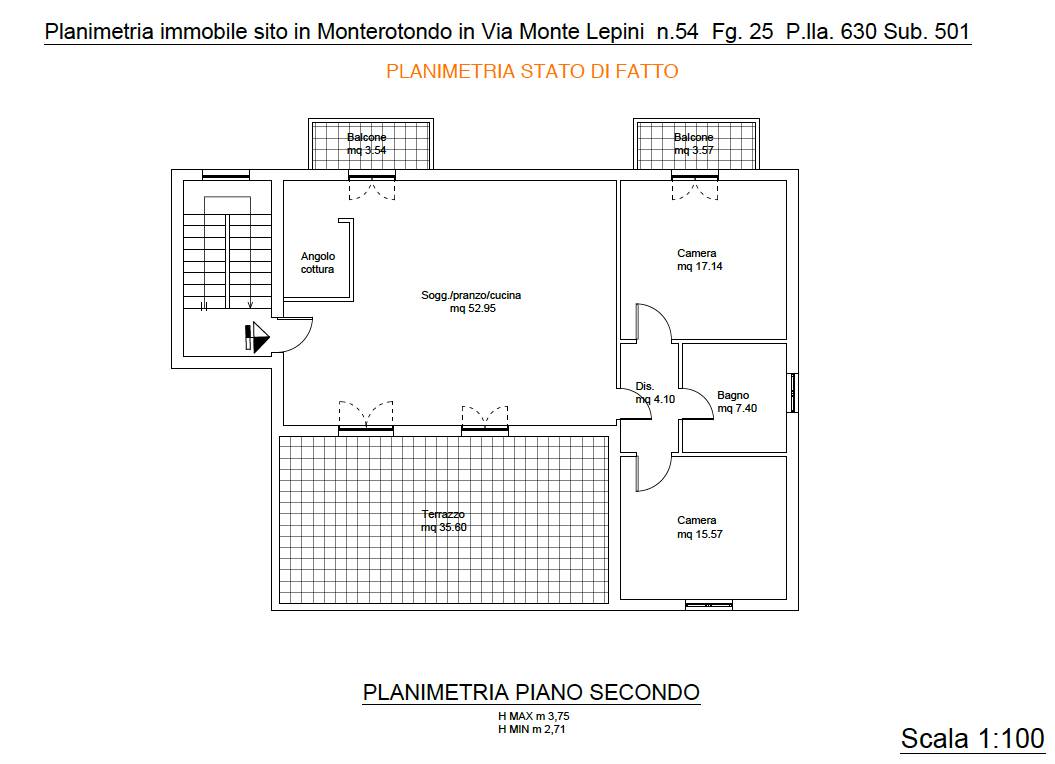 Planimetria immobile sito in Monterotondo in Via Monte Lepini n.54 Fg. 25 P.lla. 630 Sub. 501

PLANIMETRIA STATO DI FATTO

Balcone
mq 3.54

Balcone
mq 3.57

Angolo
cottura

Sogg./pranzo/cucina
mq 52.95

Camera
mq 17.14

Dis.
mq 4.10

Bagno
mq 7.40

Terrazzo
mq 35.60

Camera
mq 15.57

PLANIMETRIA PIANO SECONDO

H MAX m 3,75
H MIN m 2,71

Scala 1:100